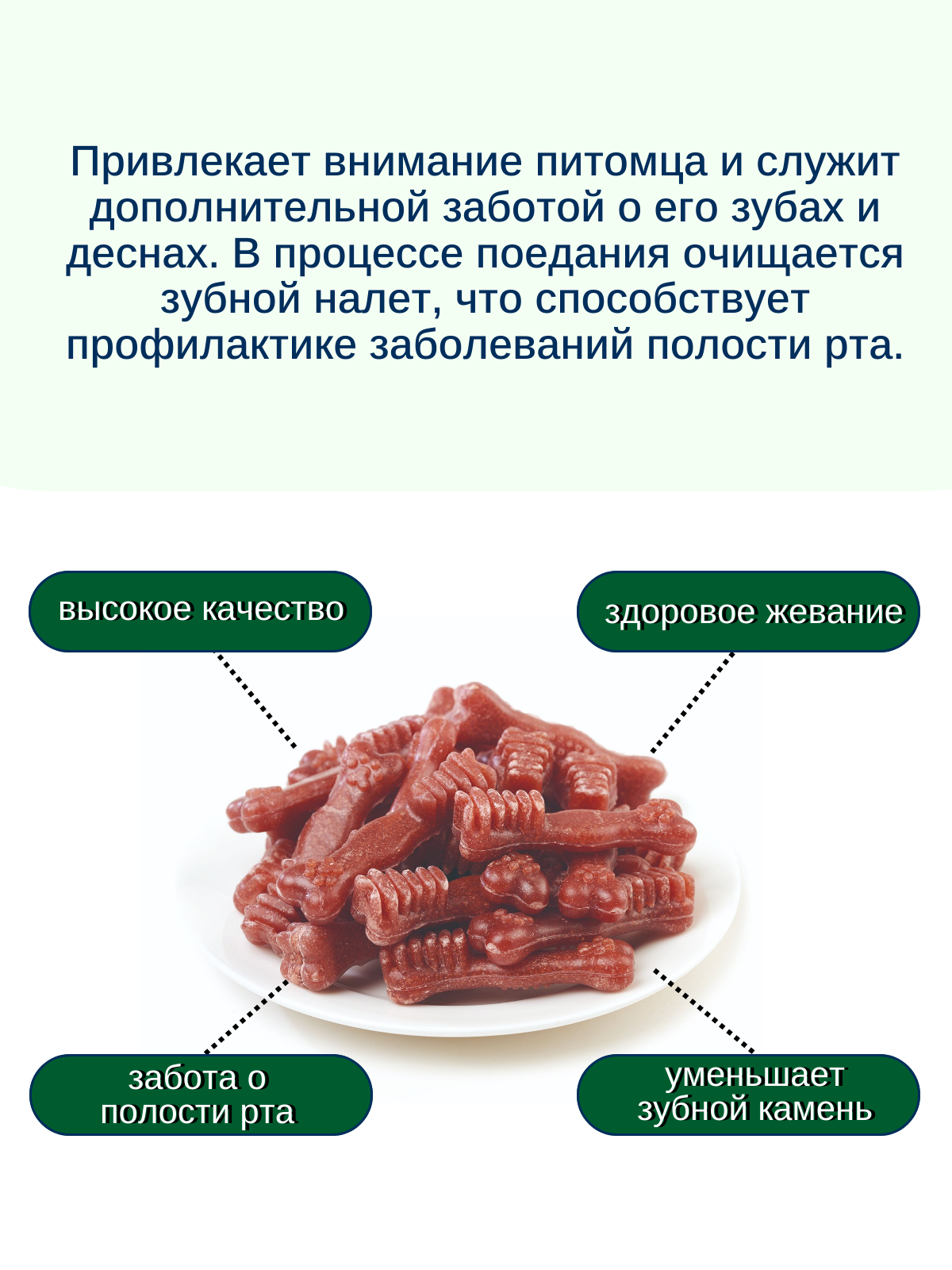 Привлекает внимание питомца и служит дополнительной заботой о его зубах и деснах. В процессе поедания очищается зубной налет, что способствует профилактике заболеваний полости рта.

высокое качество

здоровое жевание

забота о
полости рта

уменьшает
зубной камень